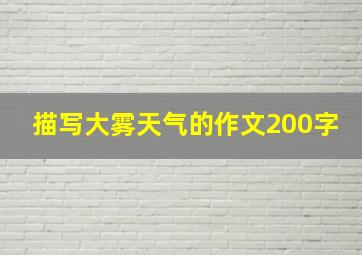 描写大雾天气的作文200字